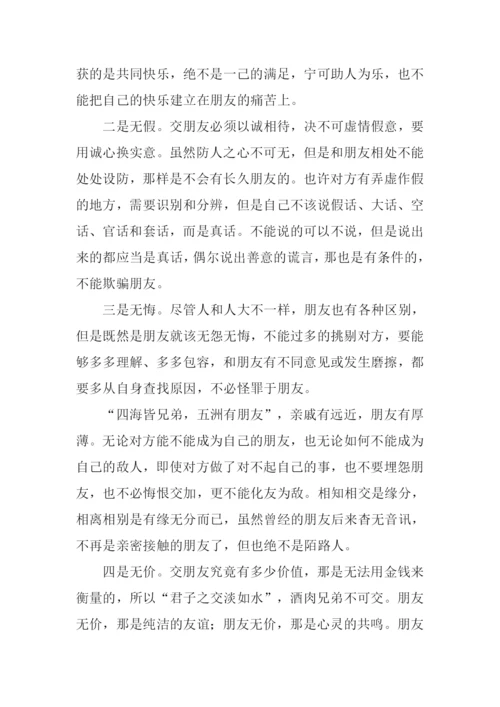 获的是共同快乐，绝不是一己的满足，宁可助人为乐，也不能把自己的快乐建立在朋友的痛苦上。

二是无假。交朋友必须以诚相待，决不可虚情假意，要用诚心换实意。虽然防人之心不可无，但是和朋友相处不能处处设防，那样是不会有长久朋友的。也许对方有弄虚作假的地方，需要识别和分辨，但是自己不该说假话、大话、空话、官话和套话，而是真话。不能说的可以不说，但是说出来的都应当是真话，偶尔说出善意的谎言，那也是有条件的，不能欺骗朋友。

三是无悔。尽管人和人大不一样，朋友也有各种区别，但是既然是朋友就该无怨无悔，不能过多的挑剔对方，要能够多多理解、多多包容，和朋友有不同意见或发生磨擦，都要多从自身查找原因，不必怪罪于朋友。

“四海皆兄弟，五洲有朋友”，亲戚有远近，朋友有厚薄。无论对方能不能成为自己的朋友，也无论如何不能成为自己的敌人，即使对方做了对不起自己的事，也不要埋怨朋友，也不必悔恨交加，更不能化友为敌。相知相交是缘分，相离相别是有缘无分而已，虽然曾经的朋友后来杳无音讯，不再是亲密接触的朋友了，但也绝不是陌路人。

四是无价。交朋友究竟有多少价值，那是无法用金钱来衡量的，所以“君子之交淡如水”，酒肉兄弟不可交。朋友无价，那是纯洁的友谊；朋友无价，那是心灵的共鸣。朋友